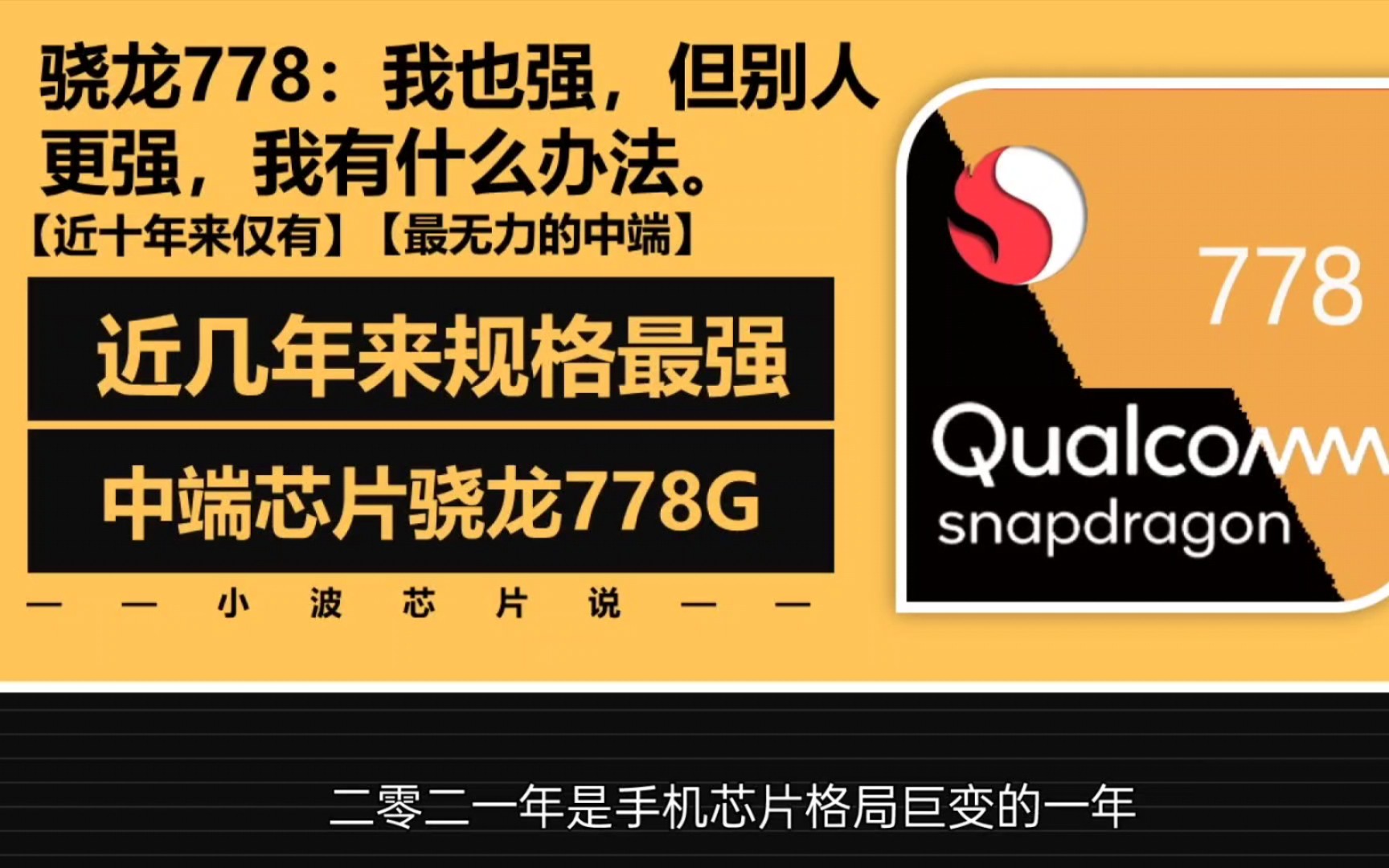 骁龙778：我也强，但别人更强，我有什么办法。

【近十年来仅有】【最无力的中端】

近几年来规格最强

中端芯片骁龙778G

— — 小 波 芯 片 说 — —

778

Qualcomm
snapdragon

二零二一年是手机芯片格局巨变的一年